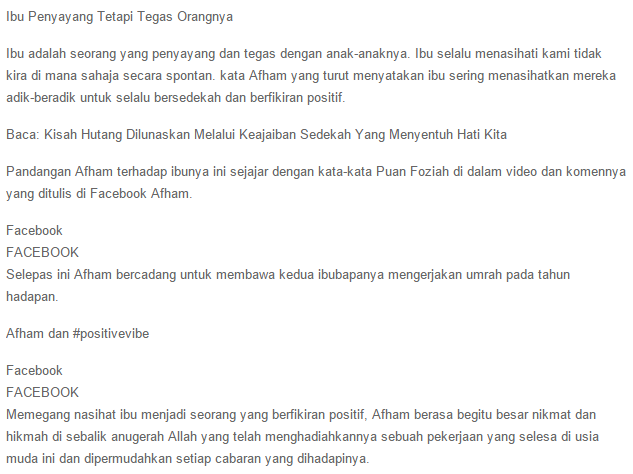 Ibu Penyayang Tetapi Tegas Orangnya

Ibu adalah seorang yang penyayang dan tegas dengan anak-anaknya. Ibu selalu menasihati kami tidak kira di mana sahaja secara spontan. kata Afham yang turut menyatakan ibu sering menasihatkan mereka adik-beradik untuk selalu bersedekah dan berfikiran positif.

Baca: Kisah Hutang Dilunaskan Melalui Keajaiban Sedekah Yang Menyentuh Hati Kita

Pandangan Afham terhadap ibunya ini sejajar dengan kata-kata Puan Foziah di dalam video dan komennya yang ditulis di Facebook Afham.

Facebook
FACEBOOK
Selepas ini Afham bercadang untuk membawa kedua ibubapanya mengerjakan umrah pada tahun hadapan.

Afham dan #positivevibe

Facebook
FACEBOOK
Memegang nasihat ibu menjadi seorang yang berfikiran positif, Afham berasa begitu besar nikmat dan hikmah di sebalik anugerah Allah yang telah menghadiahkannya sebuah pekerjaan yang selesa di usia muda ini dan dipermudahkan setiap cabaran yang dihadapinya.